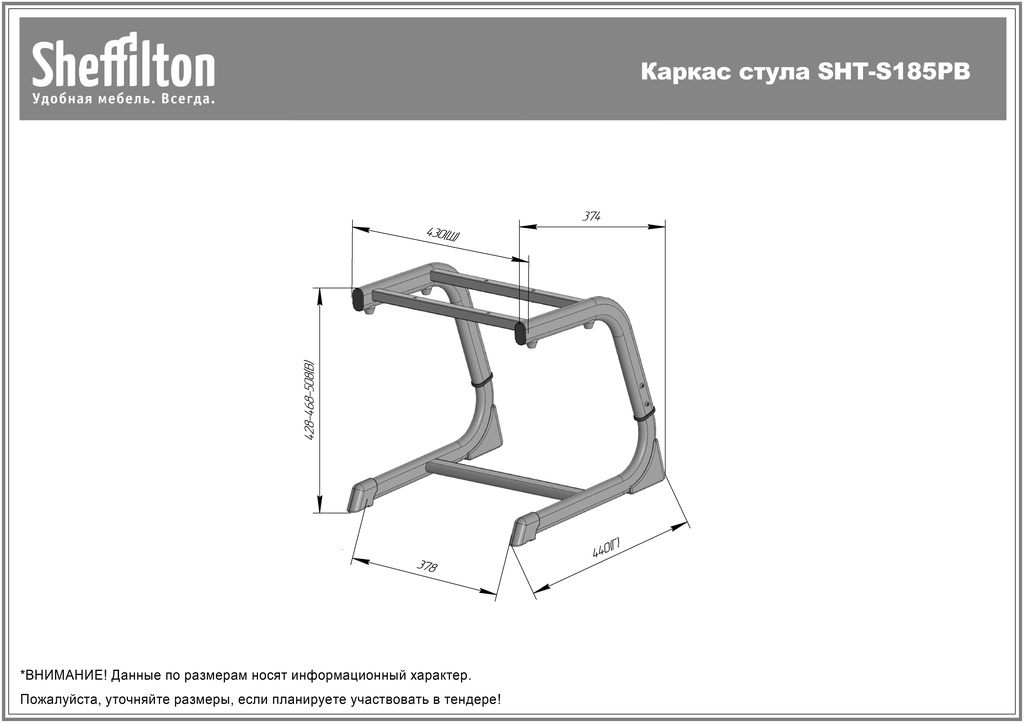 Sheffilton
Удобная мебель. Всегда.

Каркас стула SHT-S185PB

430(Ш)

374

428-468-508(В)

378

440(Г)

*ВНИМАНИЕ! Данные по размерам носят информационный характер.

Пожалуйста, уточняйте размеры, если планируете участвовать в тендере!